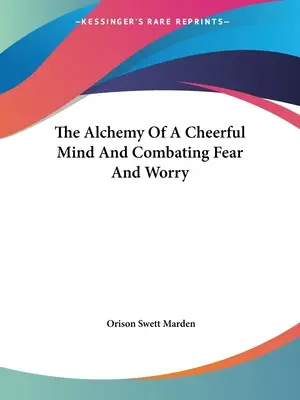 —KESSINGER'S RARE REPRINTS—

The Alchemy Of A Cheerful Mind And Combating Fear And Worry

Orison Swett Marden